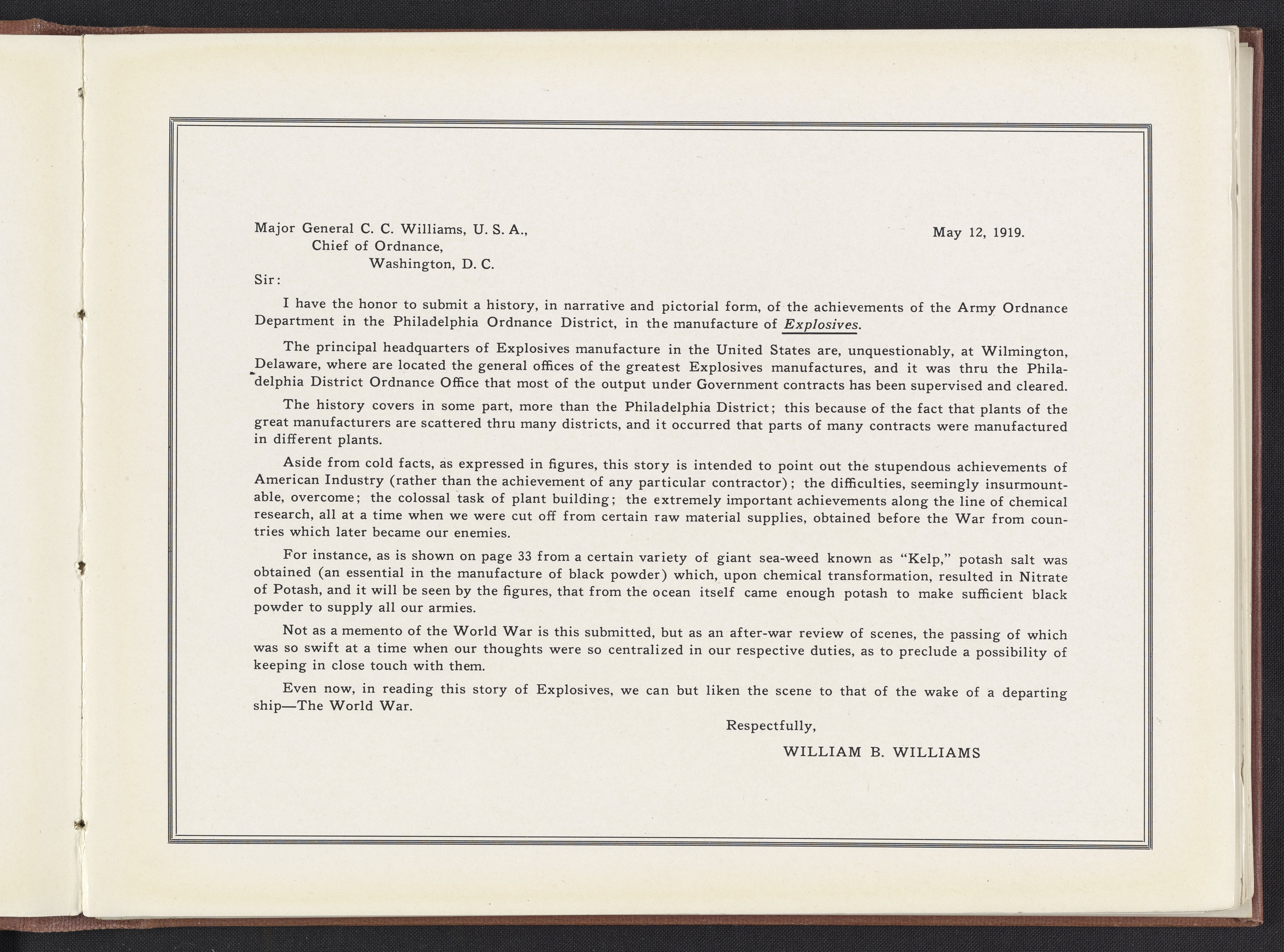 Major General C. C. Williams, U. S. A.,
Chief of Ordnance,
Washington, D. C.

May 12, 1919.

Sir:

I have the honor to submit a history, in narrative and pictorial form, of the achievements of the Army Ordnance Department in the Philadelphia Ordnance District, in the manufacture of Explosives.

The principal headquarters of Explosives manufacture in the United States are, unquestionably, at Wilmington, Delaware, where are located the general offices of the greatest Explosives manufactures, and it was thru the Philadelphia District Ordnance Office that most of the output under Government contracts has been supervised and cleared.

The history covers in some part, more than the Philadelphia District; this because of the fact that plants of the great manufacturers are scattered thru many districts, and it occurred that parts of many contracts were manufactured in different plants.

Aside from cold facts, as expressed in figures, this story is intended to point out the stupendous achievements of American Industry (rather than the achievement of any particular contractor); the difficulties, seemingly insurmountable, overcome; the colossal task of plant building; the extremely important achievements along the line of chemical research, all at a time when we were cut off from certain raw material supplies, obtained before the War from countries which later became our enemies.

For instance, as is shown on page 33 from a certain variety of giant sea-weed known as "Kelp," potash salt was obtained (an essential in the manufacture of black powder) which, upon chemical transformation, resulted in Nitrate of Potash, and it will be seen by the figures, that from the ocean itself came enough potash to make sufficient black powder to supply all our armies.

Not as a memento of the World War is this submitted, but as an after-war review of scenes, the passing of which was so swift at a time when our thoughts were so centralized in our respective duties, as to preclude a possibility of keeping in close touch with them.

Even now, in reading this story of Explosives, we can but liken the scene to that of the wake of a departing ship—The World War.

Respectfully,

WILLIAM B. WILLIAMS